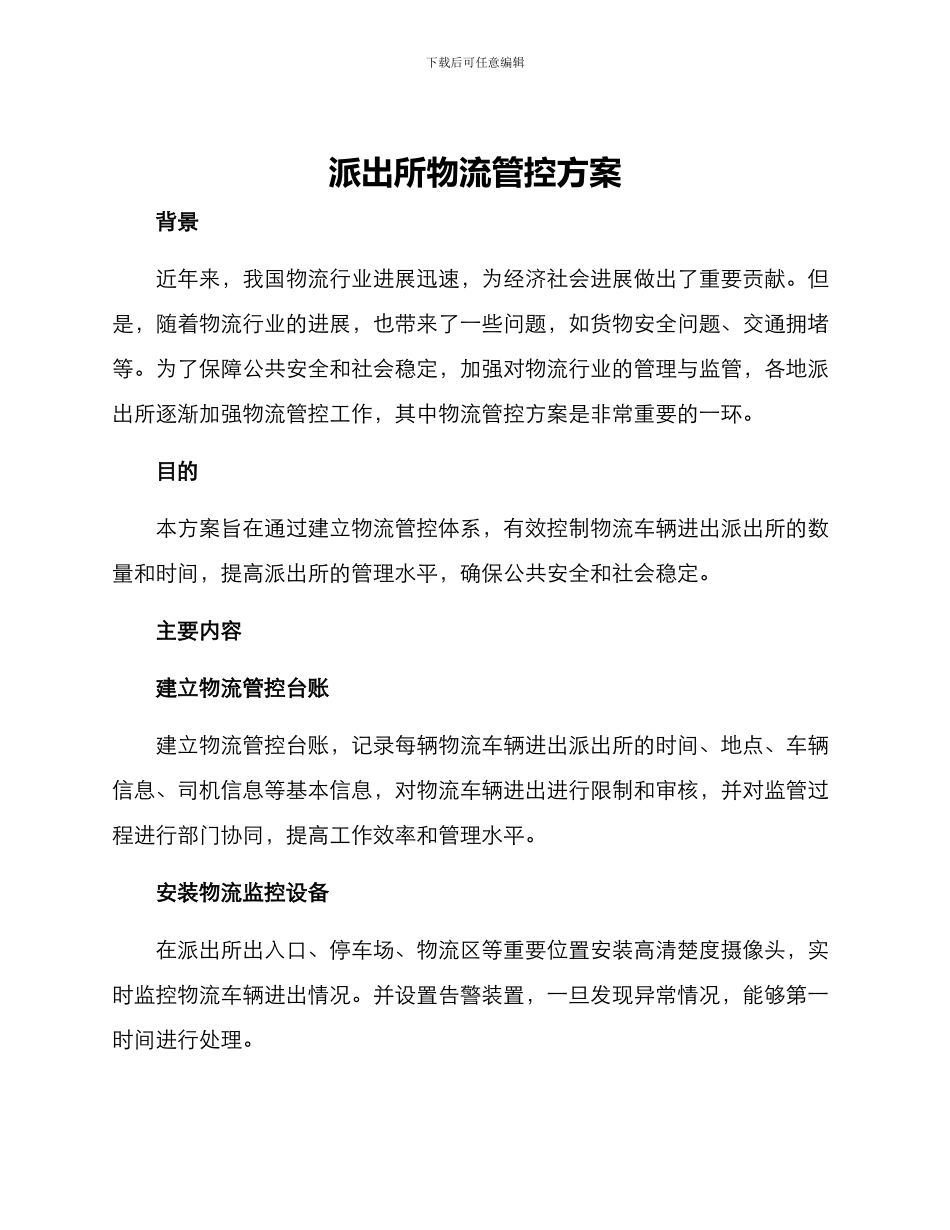 下载后可任意编辑

派出所物流管控方案

背景

近年来，我国物流行业进展迅速，为经济社会进展做出了重要贡献。但是，随着物流行业的进展，也带来了一些问题，如货物安全问题、交通拥堵等。为了保障公共安全和社会稳定，加强对物流行业的管理与监管，各地派出所逐渐加强物流管控工作，其中物流管控方案是非常重要的一环。

目的

本方案旨在通过建立物流管控体系，有效控制物流车辆进出派出所的数量和时间，提高派出所的管理水平，确保公共安全和社会稳定。

主要内容

建立物流管控台账

建立物流管控台账，记录每辆物流车辆进出派出所的时间、地点、车辆信息、司机信息等基本信息，对物流车辆进出进行限制和审核，并对监管过程进行部门协同，提高工作效率和管理水平。

安装物流监控设备

在派出所出入口、停车场、物流区等重要位置安装高清楚度摄像头，实时监控物流车辆进出情况。并设置告警装置，一旦发现异常情况，能够第一时间进行处理。